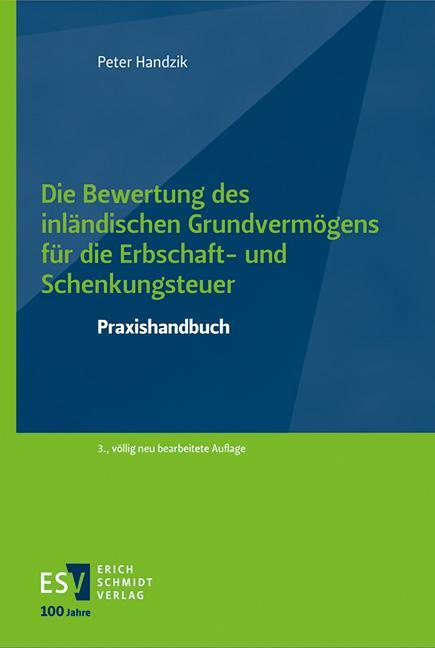 Peter Handzik

Die Bewertung des inländischen Grundvermögens für die Erbschaft- und Schenkungsteuer

Praxishandbuch

3., völlig neu bearbeitete Auflage

ESV
ERICH SCHMIDT VERLAG
100 Jahre